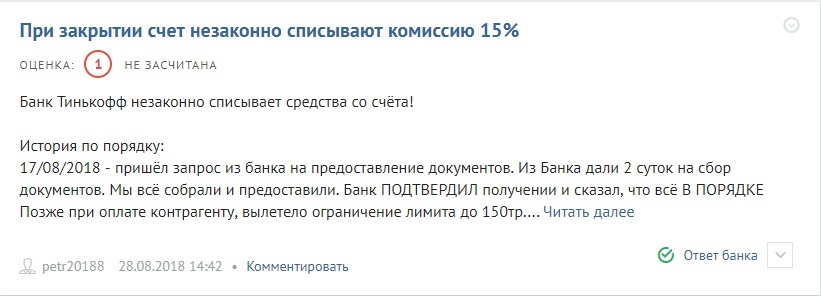 При закрытии счет незаконно списывают комиссию 15%

ОЦЕНКА: 1 НЕ ЗАСЧИТАНА

Банк Тинькофф незаконно списывает средства со счёта!

История по порядку:
17/08/2018 - пришёл запрос из банка на предоставление документов. Из Банка дали 2 суток на сбор документов. Мы всё собрали и предоставили. Банк ПОДТВЕРДИЛ получении и сказал, что всё В ПОРЯДКЕ
Позже при оплате контрагенту, вылетело ограничение лимита до 150тр.... Читать далее

petr20188 28.08.2018 14:42 • Комментировать

Ответ банка